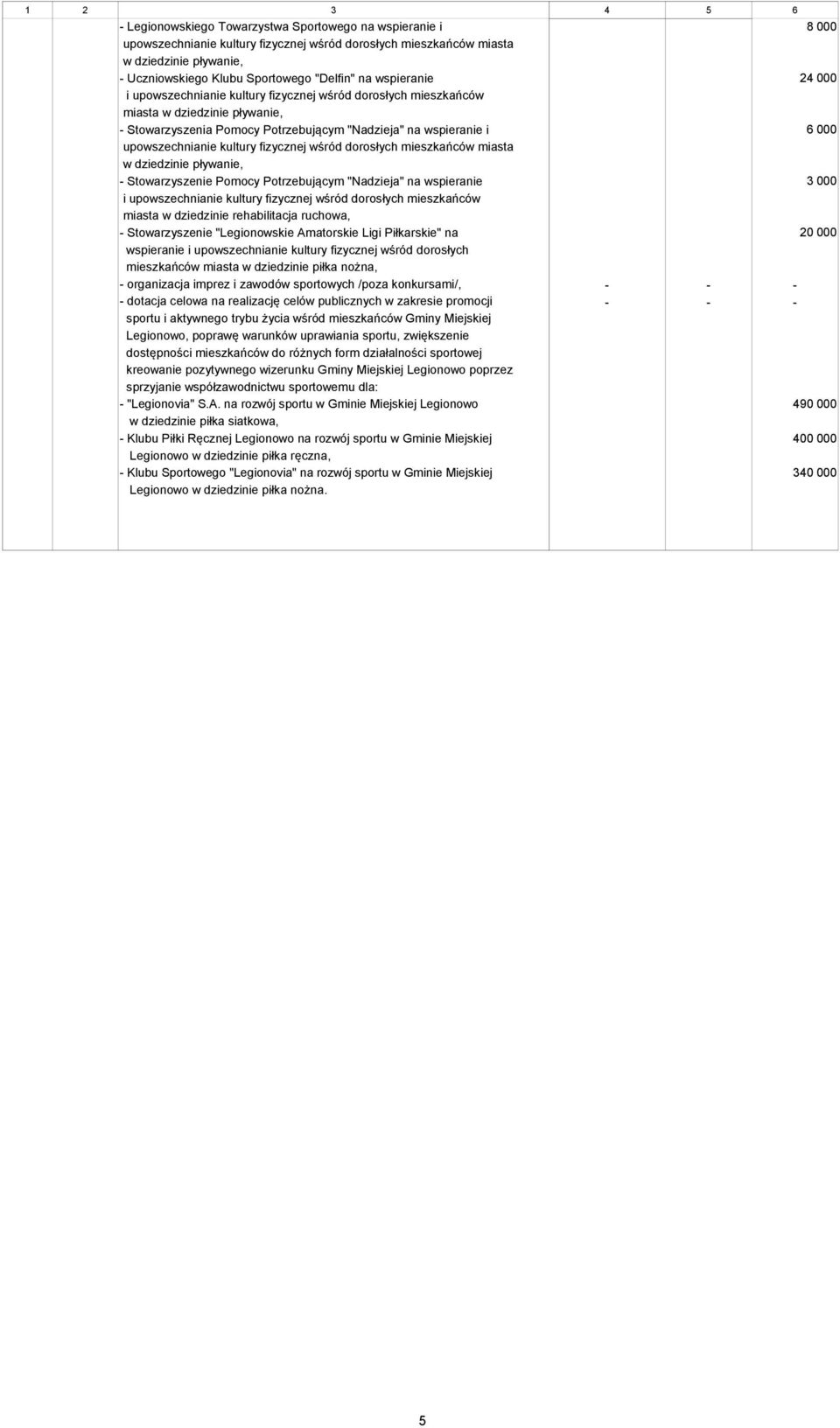 | 1 | 2 | 3 | 4 | 5 | 6 |
|---|---|---|---|---|---|
| | | - Legionowskiego Towarzystwa Sportowego na wspieranie i upowszechnianie kultury fizycznej wśród dorosłych mieszkańców miasta w dziedzinie pływanie, | | | 8 000 |
| | | - Uczniowskiego Klubu Sportowego "Delfin" na wspieranie i upowszechnianie kultury fizycznej wśród dorosłych mieszkańców miasta w dziedzinie pływanie, | | | 24 000 |
| | | - Stowarzyszenia Pomocy Potrzebującym "Nadzieja" na wspieranie i upowszechnianie kultury fizycznej wśród dorosłych mieszkańców miasta w dziedzinie pływanie, | | | 6 000 |
| | | - Stowarzyszenie Pomocy Potrzebującym "Nadzieja" na wspieranie i upowszechnianie kultury fizycznej wśród dorosłych mieszkańców miasta w dziedzinie rehabilitacja ruchowa, | | | 3 000 |
| | | - Stowarzyszenie "Legionowskie Amatorskie Ligi Piłkarskie" na wspieranie i upowszechnianie kultury fizycznej wśród dorosłych mieszkańców miasta w dziedzinie piłka nożna, | | | 20 000 |
| | | - organizacja imprez i zawodów sportowych /poza konkursami/, | - | - | - |
| | | - dotacja celowa na realizację celów publicznych w zakresie promocji sportu i aktywnego trybu życia wśród mieszkańców Gminy Miejskiej Legionowo, poprawę warunków uprawiania sportu, zwiększenie dostępności mieszkańców do różnych form działalności sportowej kreowanie pozytywnego wizerunku Gminy Miejskiej Legionowo poprzez sprzyjanie współzawodnictwu sportowemu dla: | - | - | - |
| | | - "Legionovia" S.A. na rozwój sportu w Gminie Miejskiej Legionowo w dziedzinie piłka siatkowa, | | | 490 000 |
| | | - Klubu Piłki Ręcznej Legionowo na rozwój sportu w Gminie Miejskiej Legionowo w dziedzinie piłka ręczna, | | | 400 000 |
| | | - Klubu Sportowego "Legionovia" na rozwój sportu w Gminie Miejskiej Legionowo w dziedzinie piłka nożna. | | | 340 000 |

5